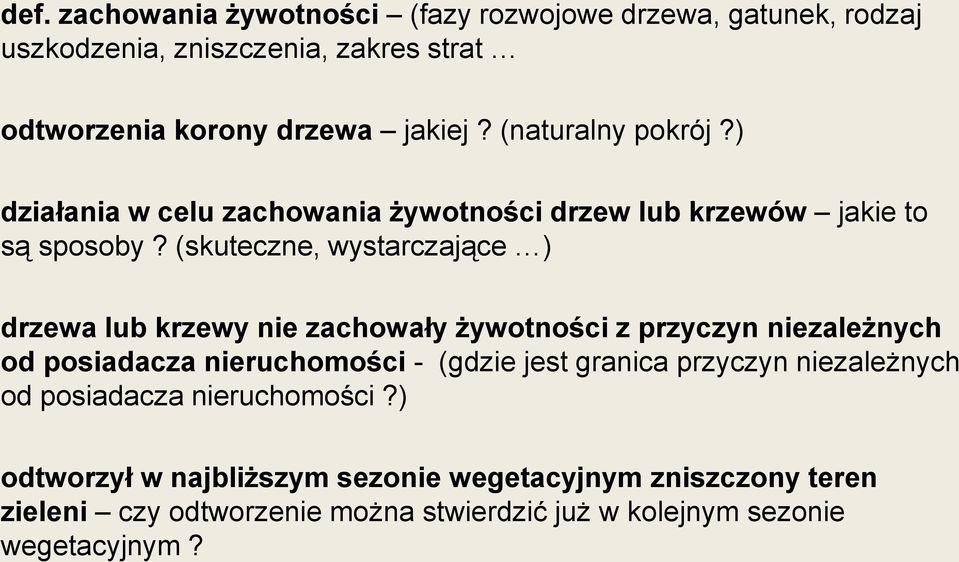 def. zachowania żywotności – (fazy rozwojowe drzewa, gatunek, rodzaj uszkodzenia, zniszczenia, zakres strat …

odtworzenia korony drzewa – jakiej ? (naturalny pokrój ?)

działania w celu zachowania żywotności drzew lub krzewów – jakie to są sposoby ? (skuteczne, wystarczające …)

drzewa lub krzewy nie zachowały żywotności z przyczyn niezależnych od posiadacza nieruchomości - (gdzie jest granica przyczyn niezależnych od posiadacza nieruchomości ?)

odtworzył w najbliższym sezonie wegetacyjnym zniszczony teren zieleni – czy odtworzenie można stwierdzić już w kolejnym sezonie wegetacyjnym ?